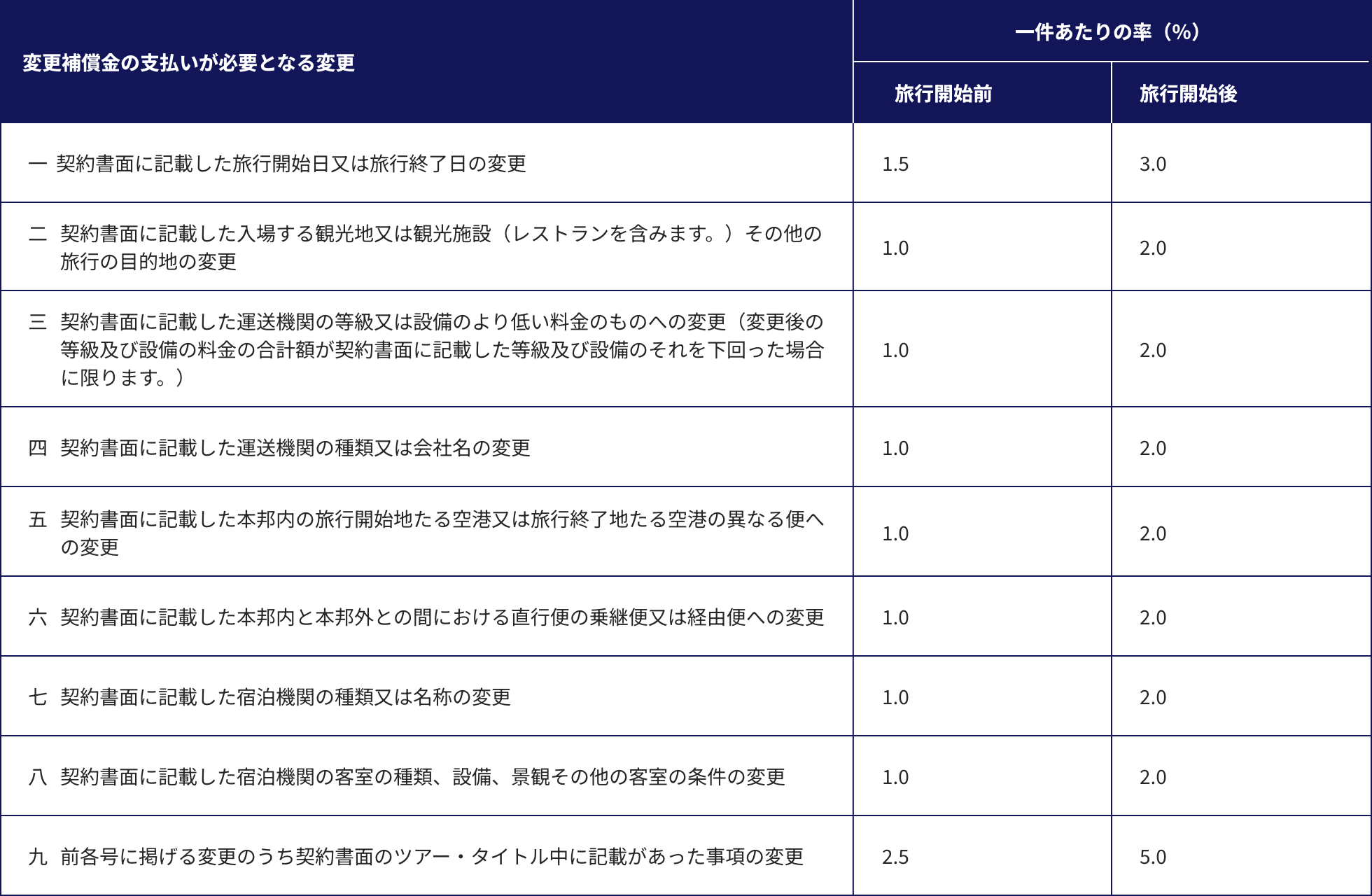 | 変更補償金の支払いが必要となる変更 | 一件あたりの率（%） 旅行開始前 | 一件あたりの率（%） 旅行開始後 |
|---|---|---|
| 一 契約書面に記載した旅行開始日又は旅行終了日の変更 | 1.5 | 3.0 |
| 二 契約書面に記載した入場する観光地又は観光施設（レストランを含みます。）その他の旅行の目的地の変更 | 1.0 | 2.0 |
| 三 契約書面に記載した運送機関の等級又は設備のより低い料金のものへの変更（変更後の等級及び設備の料金の合計額が契約書面に記載した等級及び設備のそれを下回った場合に限ります。） | 1.0 | 2.0 |
| 四 契約書面に記載した運送機関の種類又は会社名の変更 | 1.0 | 2.0 |
| 五 契約書面に記載した本邦内の旅行開始地たる空港又は旅行終了地たる空港の異なる便への変更 | 1.0 | 2.0 |
| 六 契約書面に記載した本邦内と本邦外との間における直行便の乗継便又は経由便への変更 | 1.0 | 2.0 |
| 七 契約書面に記載した宿泊機関の種類又は名称の変更 | 1.0 | 2.0 |
| 八 契約書面に記載した宿泊機関の客室の種類、設備、景観その他の客室の条件の変更 | 1.0 | 2.0 |
| 九 前各号に掲げる変更のうち契約書面のツアー・タイトル中に記載があった事項の変更 | 2.5 | 5.0 |